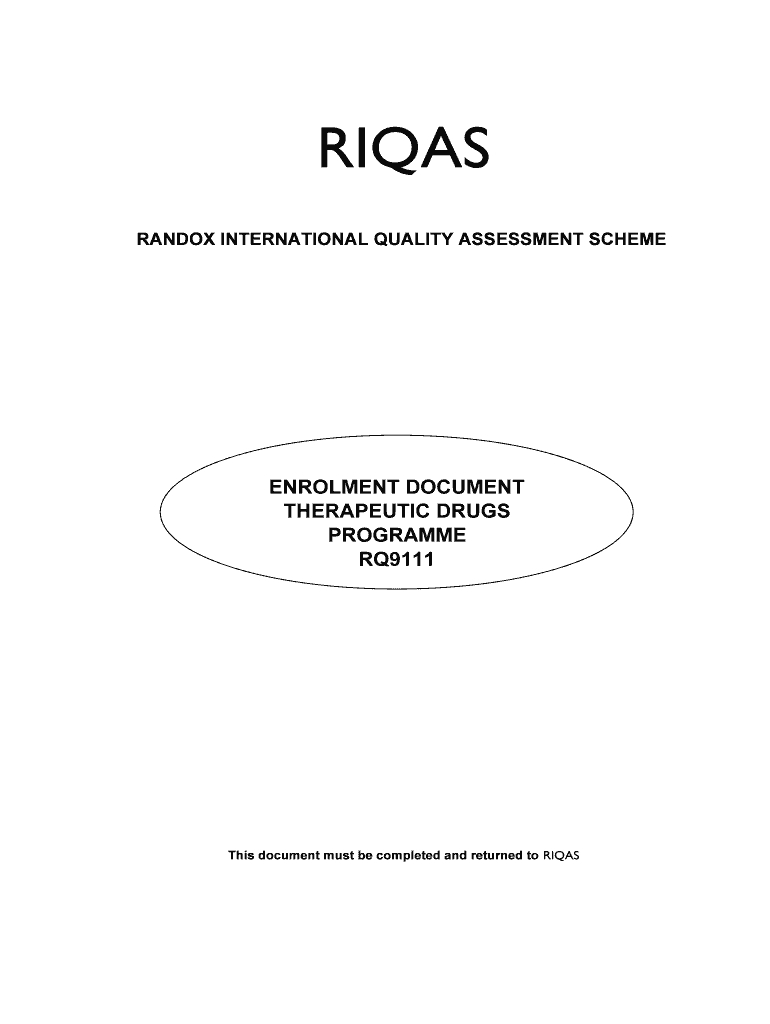 RIQAS

RANDOX INTERNATIONAL QUALITY ASSESSMENT SCHEME

ENROLMENT DOCUMENT
THERAPEUTIC DRUGS
PROGRAMME
RQ9111

This document must be completed and returned to RIQAS